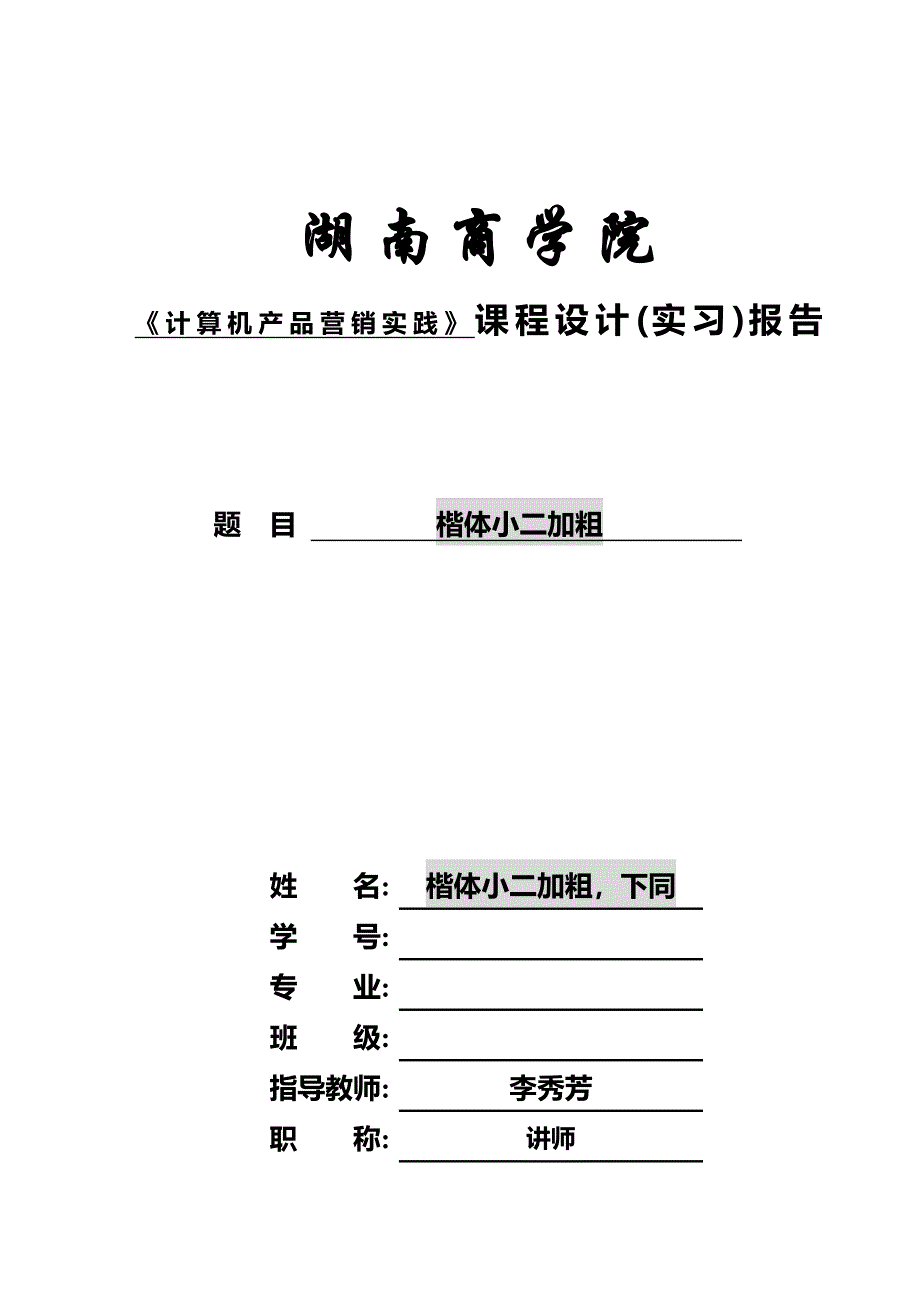 湖南商学院

《计算机产品营销实践》课程设计(实习)报告

题　目　楷体小二加粗

姓　　名:　楷体小二加粗，下同
学　　号:
专　　业:
班　　级:
指导教师:　李秀芳
职　　称:　讲师